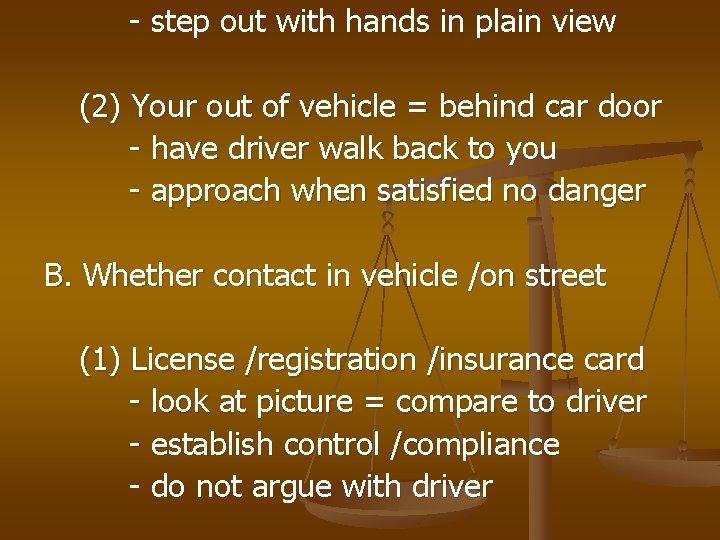 - step out with hands in plain view

(2) Your out of vehicle = behind car door
- have driver walk back to you
- approach when satisfied no danger

B. Whether contact in vehicle /on street

(1) License /registration /insurance card
- look at picture = compare to driver
- establish control /compliance
- do not argue with driver